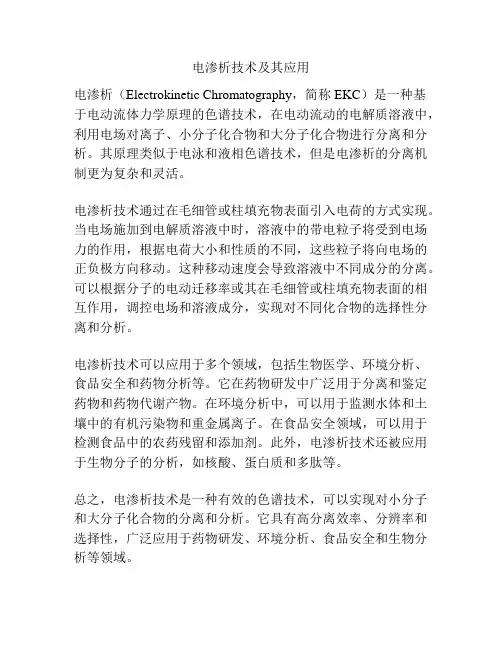 电渗析技术及其应用

电渗析（Electrokinetic Chromatography，简称 EKC）是一种基于电动流体力学原理的色谱技术，在电动流动的电解质溶液中，利用电场对离子、小分子化合物和大分子化合物进行分离和分析。其原理类似于电泳和液相色谱技术，但是电渗析的分离机制更为复杂和灵活。

电渗析技术通过在毛细管或柱填充物表面引入电荷的方式实现。当电场施加到电解质溶液中时，溶液中的带电粒子将受到电场力的作用，根据电荷大小和性质的不同，这些粒子将向电场的正负极方向移动。这种移动速度会导致溶液中不同成分的分离。可以根据分子的电动迁移率或其在毛细管或柱填充物表面的相互作用，调控电场和溶液成分，实现对不同化合物的选择性分离和分析。

电渗析技术可以应用于多个领域，包括生物医学、环境分析、食品安全和药物分析等。它在药物研发中广泛用于分离和鉴定药物和药物代谢产物。在环境分析中，可以用于监测水体和土壤中的有机污染物和重金属离子。在食品安全领域，可以用于检测食品中的农药残留和添加剂。此外，电渗析技术还被应用于生物分子的分析，如核酸、蛋白质和多肽等。

总之，电渗析技术是一种有效的色谱技术，可以实现对小分子和大分子化合物的分离和分析。它具有高分离效率、分辨率和选择性，广泛应用于药物研发、环境分析、食品安全和生物分析等领域。